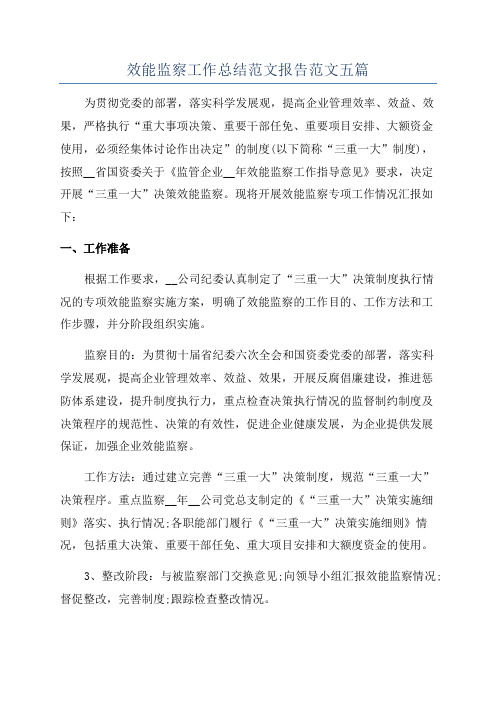 效能监察工作总结范文报告范文五篇

为贯彻党委的部署，落实科学发展观，提高企业管理效率、效益、效果，严格执行“重大事项决策、重要干部任免、重要项目安排、大额资金使用，必须经集体讨论作出决定”的制度(以下简称“三重一大”制度)，按照__省国资委关于《监管企业__年效能监察工作指导意见》要求，决定开展“三重一大”决策效能监察。现将开展效能监察专项工作情况汇报如下：

一、工作准备

根据工作要求，__公司纪委认真制定了“三重一大”决策制度执行情况的专项效能监察实施方案，明确了效能监察的工作目的、工作方法和工作步骤，并分阶段组织实施。

监察目的：为贯彻十届省纪委六次全会和国资委党委的部署，落实科学发展观，提高企业管理效率、效益、效果，开展反腐倡廉建设，推进惩防体系建设，提升制度执行力，重点检查决策执行情况的监督制约制度及决策程序的规范性、决策的有效性，促进企业健康发展，为企业提供发展保证，加强企业效能监察。

工作方法：通过建立完善“三重一大”决策制度，规范“三重一大”决策程序。重点监察__年__公司党总支制定的《“三重一大”决策实施细则》落实、执行情况;各职能部门履行《“三重一大”决策实施细则》情况，包括重大决策、重要干部任免、重大项目安排和大额度资金的使用。

3、整改阶段：与被监察部门交换意见;向领导小组汇报效能监察情况;督促整改，完善制度;跟踪检查整改情况。